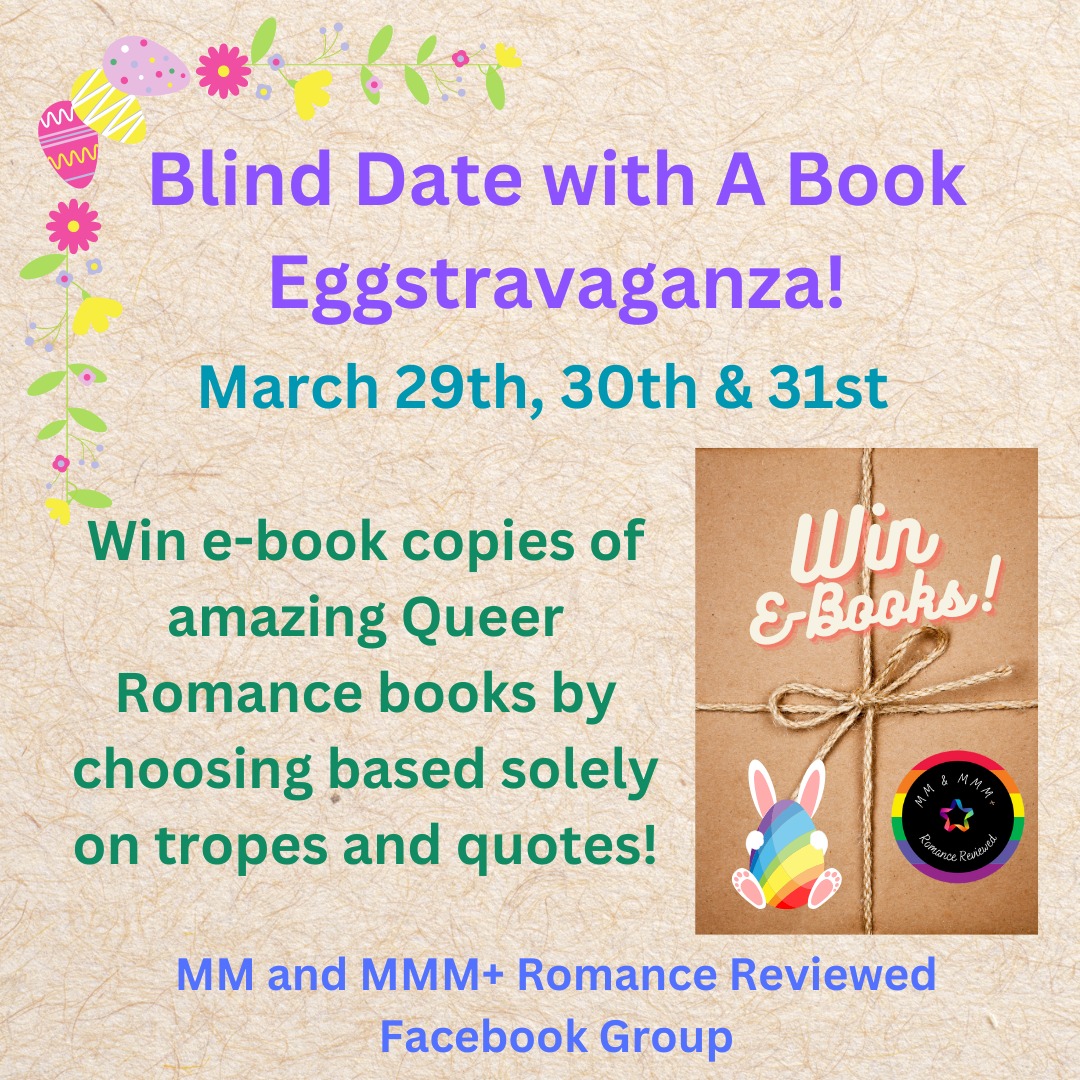 Blind Date with A Book Eggstravaganza!

March 29th, 30th & 31st

Win e-book copies of amazing Queer Romance books by choosing based solely on tropes and quotes!

Win E-Books!

MM & MMM+ Romance Reviewed

MM and MMM+ Romance Reviewed Facebook Group